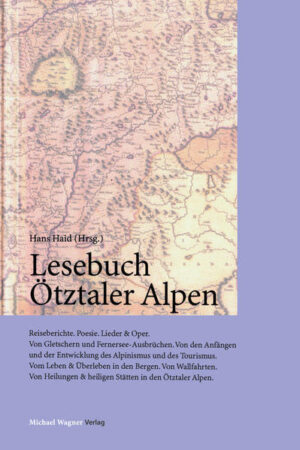 Hans Haid (Hrsg.)

Lesebuch Ötztaler Alpen

Reiseberichte. Poesie. Lieder & Oper.
Von Gletschern und Fernersee-Ausbrüchen. Von den Anfängen und der Entwicklung des Alpinismus und des Tourismus. Vom Leben & Überleben in den Bergen. Von Wallfahrten. Von Heilungen & heiligen Stätten in den Ötztaler Alpen.

Michael Wagner Verlag